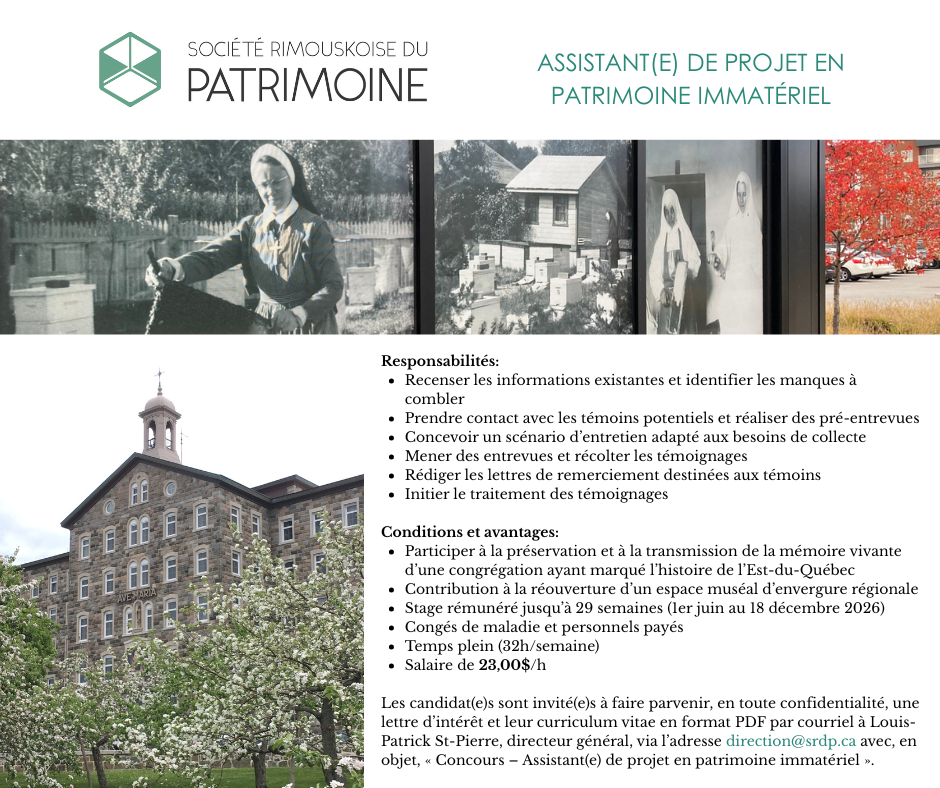 SOCIÉTÉ RIMOUSKOISE DU
PATRIMOINE

ASSISTANT(E) DE PROJET EN
PATRIMOINE IMMATÉRIEL

AVE MARIA

Responsabilités:
• Recenser les informations existantes et identifier les manques à combler
• Prendre contact avec les témoins potentiels et réaliser des pré-entrevues
• Concevoir un scénario d'entretien adapté aux besoins de collecte
• Mener des entrevues et récolter les témoignages
• Rédiger les lettres de remerciement destinées aux témoins
• Initier le traitement des témoignages

Conditions et avantages:
• Participer à la préservation et à la transmission de la mémoire vivante d'une congrégation ayant marqué l'histoire de l'Est-du-Québec
• Contribution à la réouverture d'un espace muséal d'envergure régionale
• Stage rémunéré jusqu'à 29 semaines (1er juin au 18 décembre 2026)
• Congés de maladie et personnels payés
• Temps plein (32h/semaine)
• Salaire de 23,00$/h

Les candidat(e)s sont invité(e)s à faire parvenir, en toute confidentialité, une lettre d'intérêt et leur curriculum vitae en format PDF par courriel à Louis-Patrick St-Pierre, directeur général, via l'adresse direction@srdp.ca avec, en objet, « Concours – Assistant(e) de projet en patrimoine immatériel ».